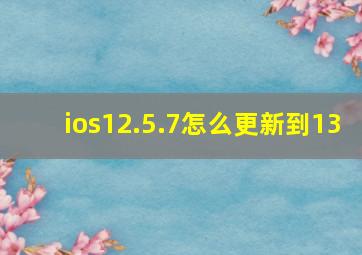 ios12.5.7怎么更新到13